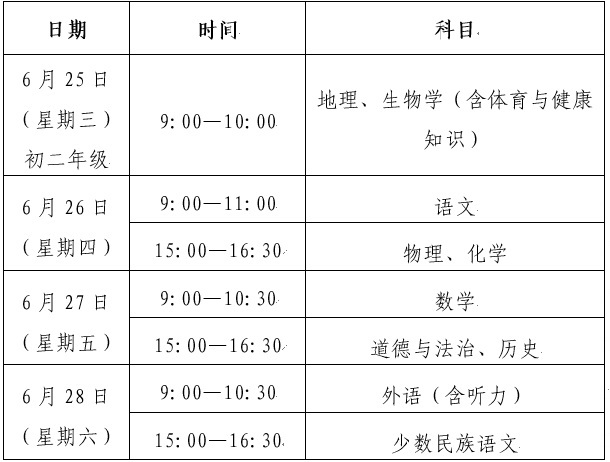 | 日期 | 时间 | 科目 |
|---|---|---|
| 6月25日（星期三）初二年级 | 9:00—10:00 | 地理、生物学（含体育与健康知识） |
| 6月26日（星期四） | 9:00—11:00 | 语文 |
| | 15:00—16:30 | 物理、化学 |
| 6月27日（星期五） | 9:00—10:30 | 数学 |
| | 15:00—16:30 | 道德与法治、历史 |
| 6月28日（星期六） | 9:00—10:30 | 外语（含听力） |
| | 15:00—16:30 | 少数民族语文 |